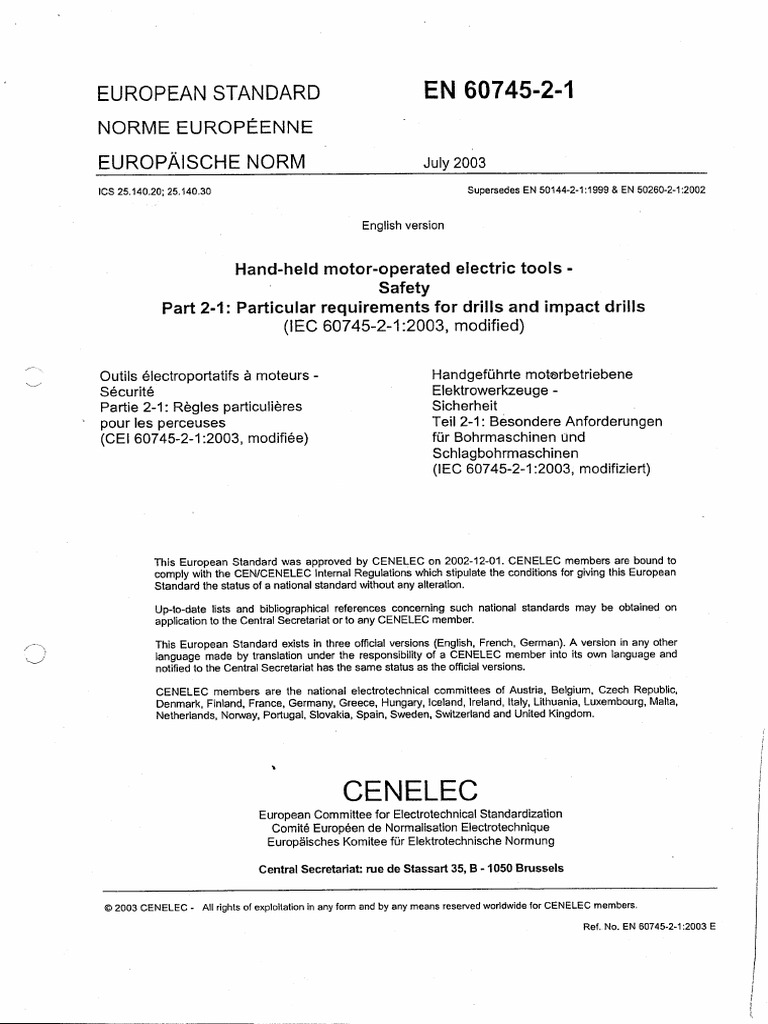 EUROPEAN STANDARD

NORME EUROPÉENNE

EUROPÄISCHE NORM

EN 60745-2-1

July 2003

ICS 25.140.20; 25.140.30

Supersedes EN 50144-2-1:1999 & EN 50260-2-1:2002

English version

Hand-held motor-operated electric tools - Safety
Part 2-1: Particular requirements for drills and impact drills
(IEC 60745-2-1:2003, modified)

Outils électroportatifs à moteurs - Sécurité
Partie 2-1: Règles particulières pour les perceuses
(CEI 60745-2-1:2003, modifiée)

Handgeführte motorbetriebene Elektrowerkzeuge - Sicherheit
Teil 2-1: Besondere Anforderungen für Bohrmaschinen und Schlagbohrmaschinen
(IEC 60745-2-1:2003, modifiziert)

This European Standard was approved by CENELEC on 2002-12-01. CENELEC members are bound to comply with the CEN/CENELEC Internal Regulations which stipulate the conditions for giving this European Standard the status of a national standard without any alteration.

Up-to-date lists and bibliographical references concerning such national standards may be obtained on application to the Central Secretariat or to any CENELEC member.

This European Standard exists in three official versions (English, French, German). A version in any other language made by translation under the responsibility of a CENELEC member into its own language and notified to the Central Secretariat has the same status as the official versions.

CENELEC members are the national electrotechnical committees of Austria, Belgium, Czech Republic, Denmark, Finland, France, Germany, Greece, Hungary, Iceland, Ireland, Italy, Lithuania, Luxembourg, Malta, Netherlands, Norway, Portugal, Slovakia, Spain, Sweden, Switzerland and United Kingdom.

CENELEC
European Committee for Electrotechnical Standardization
Comité Européen de Normalisation Electrotechnique
Europäisches Komitee für Elektrotechnische Normung

Central Secretariat: rue de Stassart 35, B - 1050 Brussels

© 2003 CENELEC - All rights of exploitation in any form and by any means reserved worldwide for CENELEC members.

Ref. No. EN 60745-2-1:2003 E